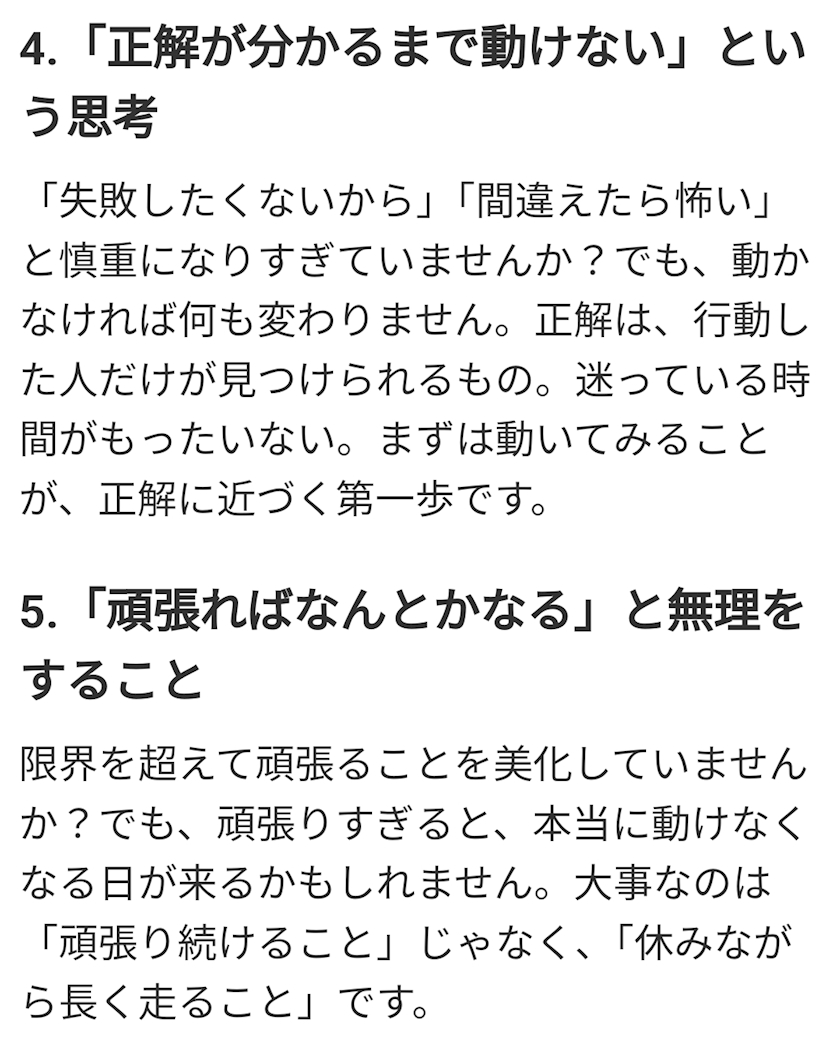 4.「正解が分かるまで動けない」という思考

「失敗したくないから」「間違えたら怖い」と慎重になりすぎていませんか？でも、動かなければ何も変わりません。正解は、行動した人だけが見つけられるもの。迷っている時間がもったいない。まずは動いてみることが、正解に近づく第一歩です。

5.「頑張ればなんとかなる」と無理をすること

限界を超えて頑張ることを美化していませんか？でも、頑張りすぎると、本当に動けなくなる日が来るかもしれません。大事なのは「頑張り続けること」じゃなく、「休みながら長く走ること」です。